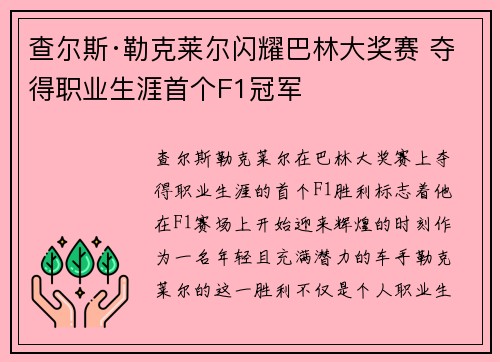 查尔斯·勒克莱尔闪耀巴林大奖赛 夺得职业生涯首个F1冠军

查尔斯勒克莱尔在巴林大奖赛上夺得职业生涯的首个F1胜利标志着他在F1赛场上开始迎来辉煌的时刻作为一名年轻且充满潜力的车手勒克莱尔的这一胜利不仅是个人职业生